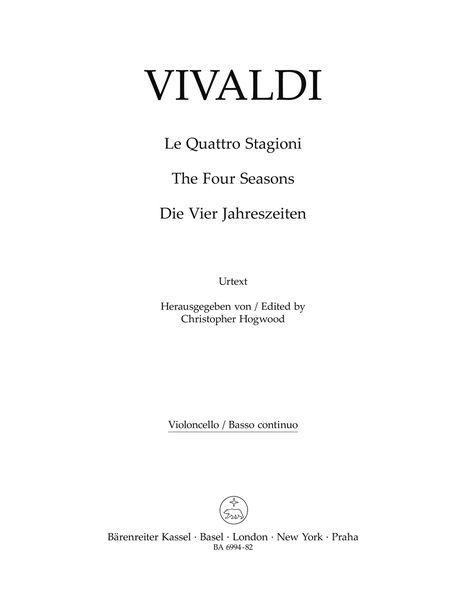 VIVALDI

Le Quattro Stagioni

The Four Seasons

Die Vier Jahreszeiten

Urtext

Herausgegeben von / Edited by
Christopher Hogwood

Violoncello / Basso continuo

Bärenreiter Kassel · Basel · London · New York · Praha
BA 6994-82